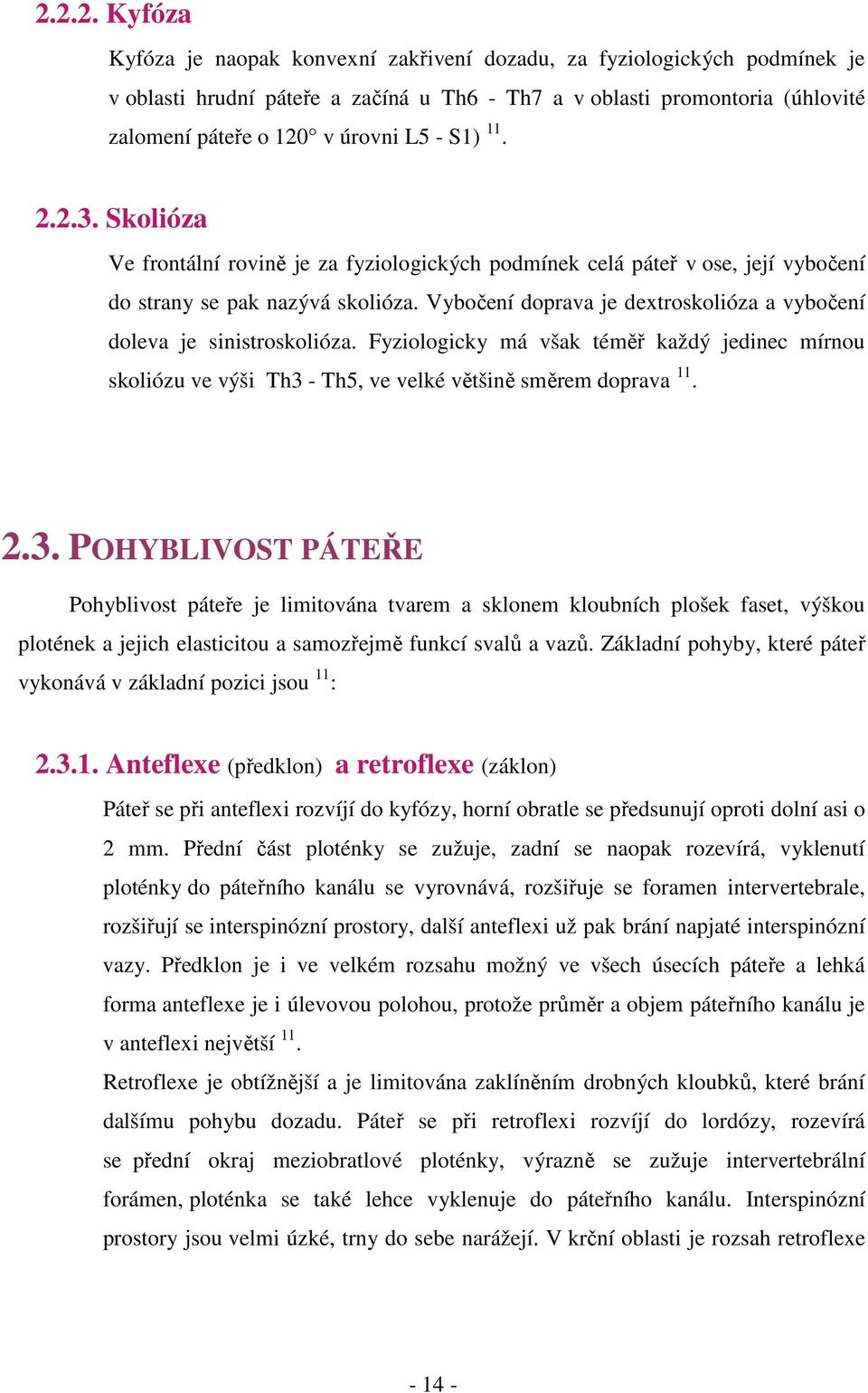 2.2.2. Kyfóza

Kyfóza je naopak konvexní zakřivení dozadu, za fyziologických podmínek je v oblasti hrudní páteře a začíná u Th6 - Th7 a v oblasti promontoria (úhlovité zalomení páteře o 120° v úrovni L5 - S1) $^{11}$.

2.2.3. Skolióza

Ve frontální rovině je za fyziologických podmínek celá páteř v ose, její vybočení do strany se pak nazývá skolióza. Vybočení doprava je dextroskolióza a vybočení doleva je sinistroskolióza. Fyziologicky má však téměř každý jedinec mírnou skoliózu ve výši Th3 - Th5, ve velké většině směrem doprava $^{11}$.

2.3. POHYBLIVOST PÁTEŘE

Pohyblivost páteře je limitována tvarem a sklonem kloubních plošek faset, výškou plotének a jejich elasticitou a samozřejmě funkcí svalů a vazů. Základní pohyby, které páteř vykonává v základní pozici jsou $^{11}$:

2.3.1. Anteflexe (předklon) a retroflexe (záklon)

Páteř se při anteflexi rozvíjí do kyfózy, horní obratle se předsunují oproti dolní asi o 2 mm. Přední část ploténky se zužuje, zadní se naopak rozevírá, vyklenutí ploténky do páteřního kanálu se vyrovnává, rozšiřuje se foramen intervertebrale, rozšiřují se interspinózní prostory, další anteflexi už pak brání napjaté interspinózní vazy. Předklon je i ve velkém rozsahu možný ve všech úsecích páteře a lehká forma anteflexe je i úlevovou polohou, protože průměr a objem páteřního kanálu je v anteflexi největší $^{11}$.

Retroflexe je obtížnější a je limitována zaklíněním drobných kloubků, které brání dalšímu pohybu dozadu. Páteř se při retroflexi rozvíjí do lordózy, rozevírá se přední okraj meziobratlové ploténky, výrazně se zužuje intervertebrální forámen, ploténka se také lehce vyklenuje do páteřního kanálu. Interspinózní prostory jsou velmi úzké, trny do sebe narážejí. V krční oblasti je rozsah retroflexe

- 14 -